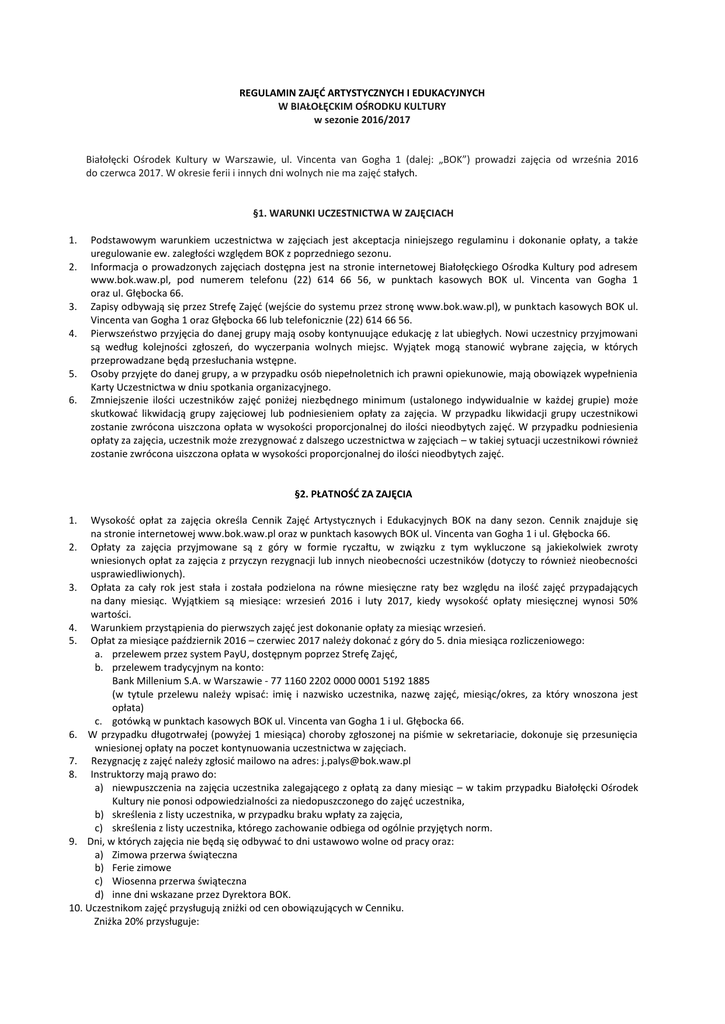 REGULAMIN ZAJĘĆ ARTYSTYCZNYCH I EDUKACYJNYCH
W BIAŁOŁĘCKIM OŚRODKU KULTURY
w sezonie 2016/2017

Białołęcki Ośrodek Kultury w Warszawie, ul. Vincenta van Gogha 1 (dalej: „BOK") prowadzi zajęcia od września 2016 do czerwca 2017. W okresie ferii i innych dni wolnych nie ma zajęć stałych.

§1. WARUNKI UCZESTNICTWA W ZAJĘCIACH

1. Podstawowym warunkiem uczestnictwa w zajęciach jest akceptacja niniejszego regulaminu i dokonanie opłaty, a także uregulowanie ew. zaległości względem BOK z poprzedniego sezonu.
2. Informacja o prowadzonych zajęciach dostępna jest na stronie internetowej Białołęckiego Ośrodka Kultury pod adresem www.bok.waw.pl, pod numerem telefonu (22) 614 66 56, w punktach kasowych BOK ul. Vincenta van Gogha 1 oraz ul. Głębocka 66.
3. Zapisy odbywają się przez Strefę Zajęć (wejście do systemu przez stronę www.bok.waw.pl), w punktach kasowych BOK ul. Vincenta van Gogha 1 oraz Głębocka 66 lub telefonicznie (22) 614 66 56.
4. Pierwszeństwo przyjęcia do danej grupy mają osoby kontynuujące edukację z lat ubiegłych. Nowi uczestnicy przyjmowani są według kolejności zgłoszeń, do wyczerpania wolnych miejsc. Wyjątek mogą stanowić wybrane zajęcia, w których przeprowadzane będą przesłuchania wstępne.
5. Osoby przyjęte do danej grupy, a w przypadku osób niepełnoletnich ich prawni opiekunowie, mają obowiązek wypełnienia Karty Uczestnictwa w dniu spotkania organizacyjnego.
6. Zmniejszenie ilości uczestników zajęć poniżej niezbędnego minimum (ustalonego indywidualnie w każdej grupie) może skutkować likwidacją grupy zajęciowej lub podniesieniem opłaty za zajęcia. W przypadku likwidacji grupy uczestnikowi zostanie zwrócona uiszczona opłata w wysokości proporcjonalnej do ilości nieodbytych zajęć. W przypadku podniesienia opłaty za zajęcia, uczestnik może zrezygnować z dalszego uczestnictwa w zajęciach – w takiej sytuacji uczestnikowi również zostanie zwrócona uiszczona opłata w wysokości proporcjonalnej do ilości nieodbytych zajęć.

§2. PŁATNOŚĆ ZA ZAJĘCIA

1. Wysokość opłat za zajęcia określa Cennik Zajęć Artystycznych i Edukacyjnych BOK na dany sezon. Cennik znajduje się na stronie internetowej www.bok.waw.pl oraz w punktach kasowych BOK ul. Vincenta van Gogha 1 i ul. Głębocka 66.
2. Opłaty za zajęcia przyjmowane są z góry w formie ryczałtu, w związku z tym wykluczone są jakiekolwiek zwroty wniesionych opłat za zajęcia z przyczyn rezygnacji lub innych nieobecności uczestników (dotyczy to również nieobecności usprawiedliwionych).
3. Opłata za cały rok jest stała i została podzielona na równe miesięczne raty bez względu na ilość zajęć przypadających na dany miesiąc. Wyjątkiem są miesiące: wrzesień 2016 i luty 2017, kiedy wysokość opłaty miesięcznej wynosi 50% wartości.
4. Warunkiem przystąpienia do pierwszych zajęć jest dokonanie opłaty za miesiąc wrzesień.
5. Opłat za miesiące październik 2016 – czerwiec 2017 należy dokonać z góry do 5. dnia miesiąca rozliczeniowego:
a. przelewem przez system PayU, dostępnym poprzez Strefę Zajęć,
b. przelewem tradycyjnym na konto:
Bank Millenium S.A. w Warszawie - 77 1160 2202 0000 0001 5192 1885
(w tytule przelewu należy wpisać: imię i nazwisko uczestnika, nazwę zajęć, miesiąc/okres, za który wnoszona jest opłata)
c. gotówką w punktach kasowych BOK ul. Vincenta van Gogha 1 i ul. Głębocka 66.
6. W przypadku długotrwałej (powyżej 1 miesiąca) choroby zgłoszonej na piśmie w sekretariacie, dokonuje się przesunięcia wniesionej opłaty na poczet kontynuowania uczestnictwa w zajęciach.
7. Rezygnację z zajęć należy zgłosić mailowo na adres: j.palys@bok.waw.pl
8. Instruktorzy mają prawo do:
a) niewpuszczenia na zajęcia uczestnika zalegającego z opłatą za dany miesiąc – w takim przypadku Białołęcki Ośrodek Kultury nie ponosi odpowiedzialności za niedopuszczonego do zajęć uczestnika,
b) skreślenia z listy uczestnika, w przypadku braku wpłaty za zajęcia,
c) skreślenia z listy uczestnika, którego zachowanie odbiega od ogólnie przyjętych norm.
9. Dni, w których zajęcia nie będą się odbywać to dni ustawowo wolne od pracy oraz:
a) Zimowa przerwa świąteczna
b) Ferie zimowe
c) Wiosenna przerwa świąteczna
d) inne dni wskazane przez Dyrektora BOK.
10. Uczestnikom zajęć przysługują zniżki od cen obowiązujących w Cenniku.
Zniżka 20% przysługuje: